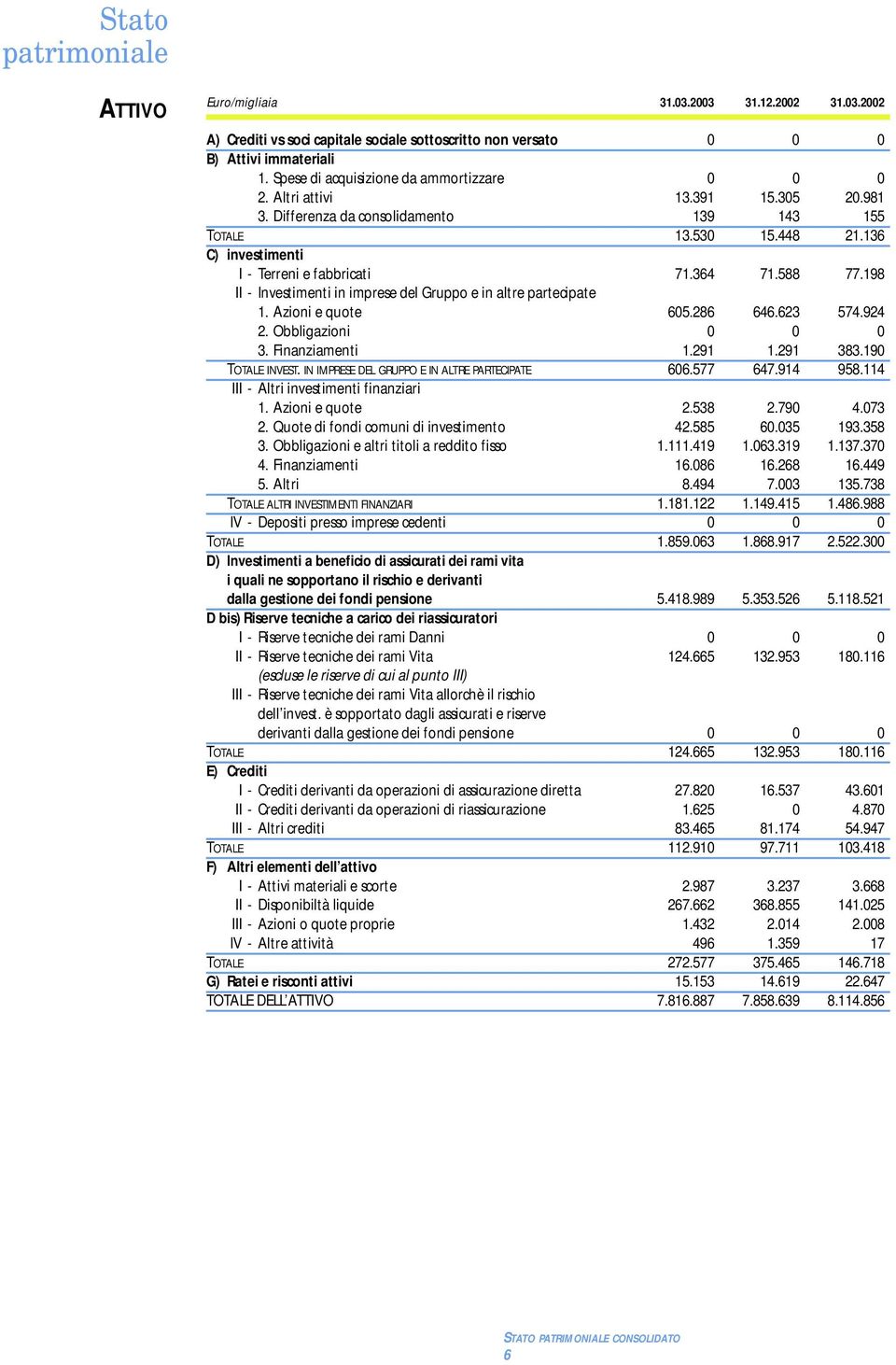 Stato patrimoniale

ATTIVO

| Euro/migliaia | 31.03.2003 | 31.12.2002 | 31.03.2002 |
|---|---|---|---|
| A) Crediti vs soci capitale sociale sottoscritto non versato | 0 | 0 | 0 |
| B) Attivi immateriali | | | |
| 1. Spese di acquisizione da ammortizzare | 0 | 0 | 0 |
| 2. Altri attivi | 13.391 | 15.305 | 20.981 |
| 3. Differenza da consolidamento | 139 | 143 | 155 |
| TOTALE | 13.530 | 15.448 | 21.136 |
| C) investimenti | | | |
| I - Terreni e fabbricati | 71.364 | 71.588 | 77.198 |
| II - Investimenti in imprese del Gruppo e in altre partecipate | | | |
| 1. Azioni e quote | 605.286 | 646.623 | 574.924 |
| 2. Obbligazioni | 0 | 0 | 0 |
| 3. Finanziamenti | 1.291 | 1.291 | 383.190 |
| TOTALE INVEST. IN IMPRESE DEL GRUPPO E IN ALTRE PARTECIPATE | 606.577 | 647.914 | 958.114 |
| III - Altri investimenti finanziari | | | |
| 1. Azioni e quote | 2.538 | 2.790 | 4.073 |
| 2. Quote di fondi comuni di investimento | 42.585 | 60.035 | 193.358 |
| 3. Obbligazioni e altri titoli a reddito fisso | 1.111.419 | 1.063.319 | 1.137.370 |
| 4. Finanziamenti | 16.086 | 16.268 | 16.449 |
| 5. Altri | 8.494 | 7.003 | 135.738 |
| TOTALE ALTRI INVESTIMENTI FINANZIARI | 1.181.122 | 1.149.415 | 1.486.988 |
| IV - Depositi presso imprese cedenti | 0 | 0 | 0 |
| TOTALE | 1.859.063 | 1.868.917 | 2.522.300 |
| D) Investimenti a beneficio di assicurati dei rami vita i quali ne sopportano il rischio e derivanti dalla gestione dei fondi pensione | 5.418.989 | 5.353.526 | 5.118.521 |
| D bis) Riserve tecniche a carico dei riassicuratori | | | |
| I - Riserve tecniche dei rami Danni | 0 | 0 | 0 |
| II - Riserve tecniche dei rami Vita (escluse le riserve di cui al punto III) | 124.665 | 132.953 | 180.116 |
| III - Riserve tecniche dei rami Vita allorchè il rischio dell'invest. è sopportato dagli assicurati e riserve derivanti dalla gestione dei fondi pensione | 0 | 0 | 0 |
| TOTALE | 124.665 | 132.953 | 180.116 |
| E) Crediti | | | |
| I - Crediti derivanti da operazioni di assicurazione diretta | 27.820 | 16.537 | 43.601 |
| II - Crediti derivanti da operazioni di riassicurazione | 1.625 | 0 | 4.870 |
| III - Altri crediti | 83.465 | 81.174 | 54.947 |
| TOTALE | 112.910 | 97.711 | 103.418 |
| F) Altri elementi dell'attivo | | | |
| I - Attivi materiali e scorte | 2.987 | 3.237 | 3.668 |
| II - Disponibiltà liquide | 267.662 | 368.855 | 141.025 |
| III - Azioni o quote proprie | 1.432 | 2.014 | 2.008 |
| IV - Altre attività | 496 | 1.359 | 17 |
| TOTALE | 272.577 | 375.465 | 146.718 |
| G) Ratei e risconti attivi | 15.153 | 14.619 | 22.647 |
| TOTALE DELL'ATTIVO | 7.816.887 | 7.858.639 | 8.114.856 |

STATO PATRIMONIALE CONSOLIDATO
6